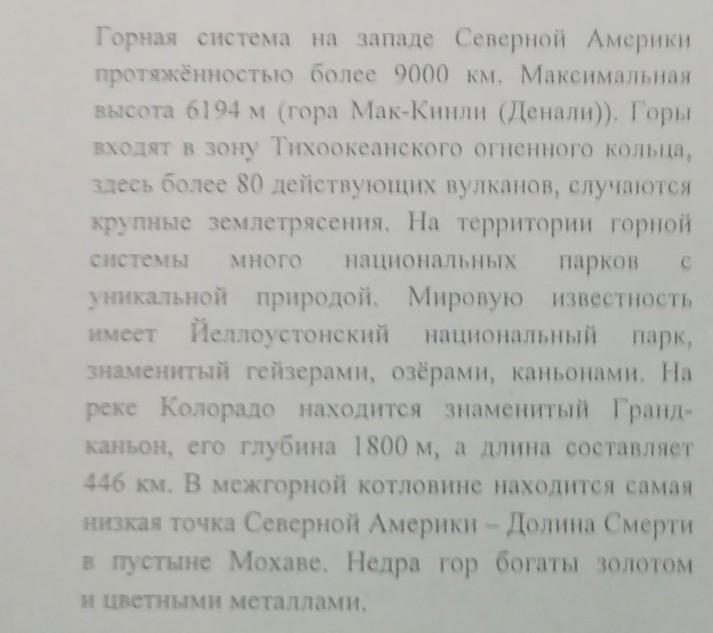 Горная система на западе Северной Америки протяжённостью более 9000 км. Максимальная высота 6194 м (гора Мак-Кинли (Денали)). Горы входят в зону Тихоокеанского огненного кольца, здесь более 80 действующих вулканов, случаются крупные землетрясения. На территории горной системы много национальных парков с уникальной природой. Мировую известность имеет Йеллоустонский национальный парк, знаменитый гейзерами, озёрами, каньонами. На реке Колорадо находится знаменитый Гранд-каньон, его глубина 1800 м, а длина составляет 446 км. В межгорной котловине находится самая низкая точка Северной Америки – Долина Смерти в пустыне Мохаве. Недра гор богаты золотом и цветными металлами.